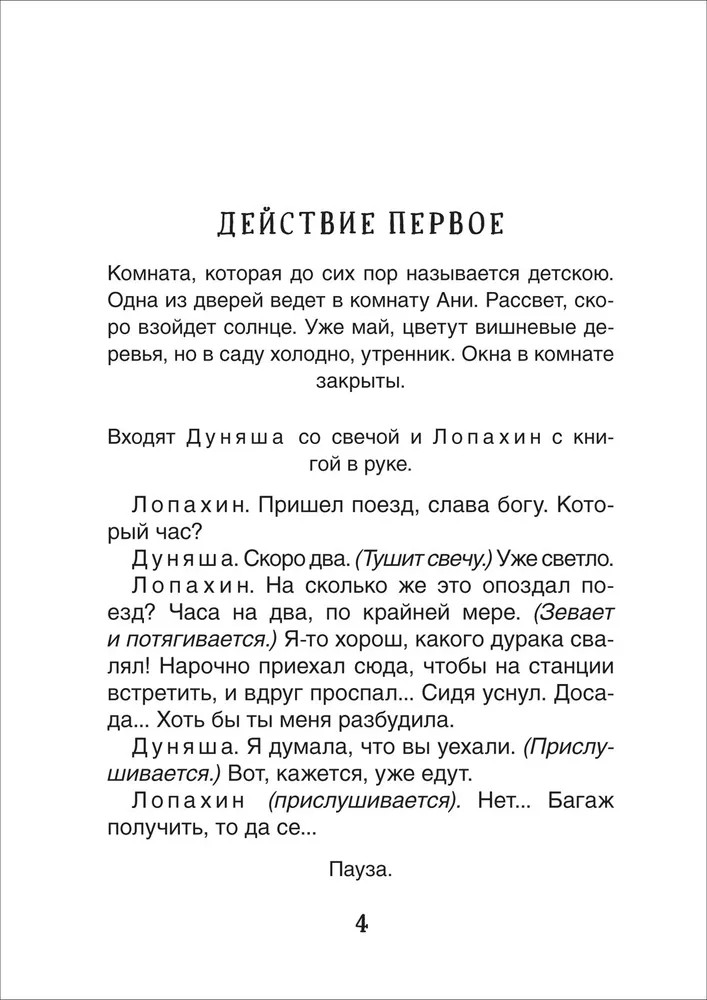 ДЕЙСТВИЕ ПЕРВОЕ

Комната, которая до сих пор называется детскою. Одна из дверей ведет в комнату Ани. Рассвет, скоро взойдет солнце. Уже май, цветут вишневые деревья, но в саду холодно, утренник. Окна в комнате закрыты.

Входят Дуняша со свечой и Лопахин с книгой в руке.

Лопахин. Пришел поезд, слава богу. Который час?

Дуняша. Скоро два. (Тушит свечу.) Уже светло.

Лопахин. На сколько же это опоздал поезд? Часа на два, по крайней мере. (Зевает и потягивается.) Я-то хорош, какого дурака свалял! Нарочно приехал сюда, чтобы на станции встретить, и вдруг проспал... Сидя уснул. Досада... Хоть бы ты меня разбудила.

Дуняша. Я думала, что вы уехали. (Прислушивается.) Вот, кажется, уже едут.

Лопахин (прислушивается). Нет... Багаж получить, то да се...

Пауза.

4